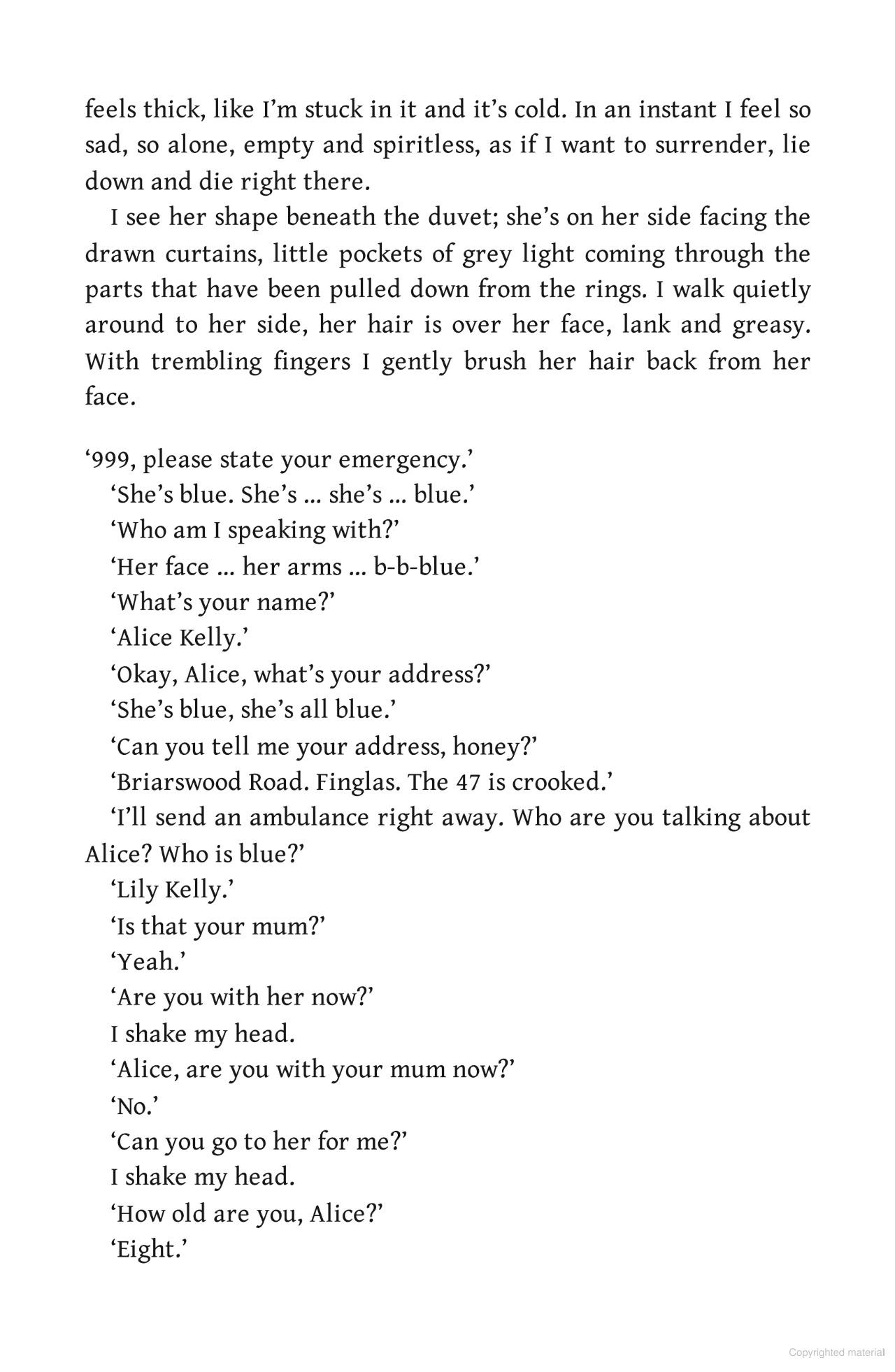 feels thick, like I'm stuck in it and it's cold. In an instant I feel so sad, so alone, empty and spiritless, as if I want to surrender, lie down and die right there.

I see her shape beneath the duvet; she's on her side facing the drawn curtains, little pockets of grey light coming through the parts that have been pulled down from the rings. I walk quietly around to her side, her hair is over her face, lank and greasy. With trembling fingers I gently brush her hair back from her face.

'999, please state your emergency.'

'She's blue. She's ... she's ... blue.'

'Who am I speaking with?'

'Her face ... her arms ... b-b-blue.'

'What's your name?'

'Alice Kelly.'

'Okay, Alice, what's your address?'

'She's blue, she's all blue.'

'Can you tell me your address, honey?'

'Briarswood Road. Finglas. The 47 is crooked.'

'I'll send an ambulance right away. Who are you talking about Alice? Who is blue?'

'Lily Kelly.'

'Is that your mum?'

'Yeah.'

'Are you with her now?'

I shake my head.

'Alice, are you with your mum now?'

'No.'

'Can you go to her for me?'

I shake my head.

'How old are you, Alice?'

'Eight.'

Copyrighted material